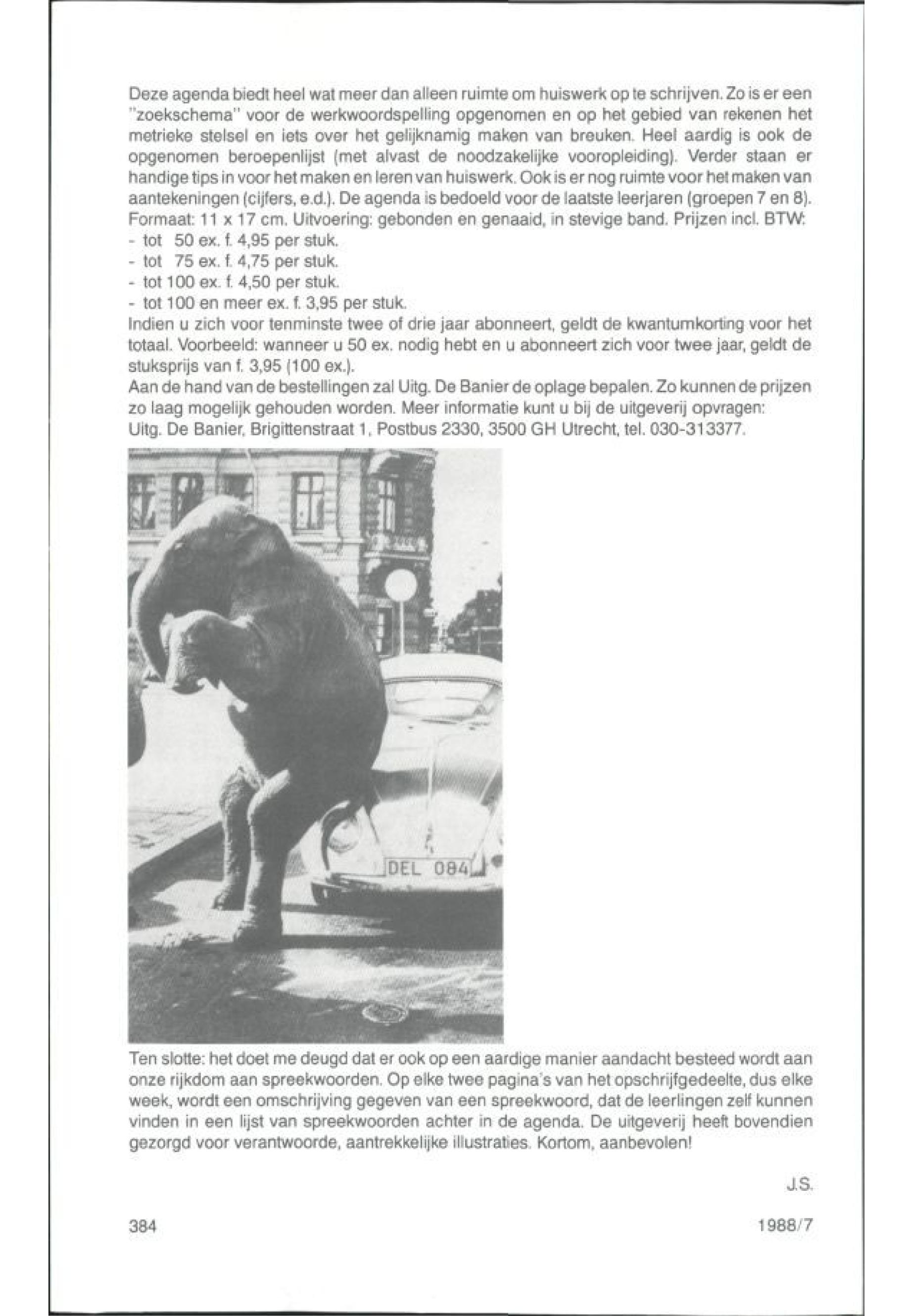 Deze agenda biedt heel wat meer dan alleen ruimte om huiswerk op te schrijven. Zo is er een "zoekschema" voor de werkwoordspelling opgenomen en op het gebied van rekenen het metrieke stelsel en iets over het gelijknamig maken van breuken. Heel aardig is ook de opgenomen beroepenlijst (met alvast de noodzakelijke vooropleiding). Verder staan er handige tips in voor het maken en leren van huiswerk. Ook is er nog ruimte voor het maken van aantekeningen (cijfers, e.d.). De agenda is bedoeld voor de laatste leerjaren (groepen 7 en 8). Formaat: 11 x 17 cm. Uitvoering: gebonden en genaaid, in stevige band. Prijzen incl. BTW:
- tot 50 ex. f. 4,95 per stuk.
- tot 75 ex. f. 4,75 per stuk.
- tot 100 ex. f. 4,50 per stuk.
- tot 100 en meer ex. f. 3,95 per stuk.
Indien u zich voor tenminste twee of drie jaar abonneert, geldt de kwantumkorting voor het totaal. Voorbeeld: wanneer u 50 ex. nodig hebt en u abonneert zich voor twee jaar, geldt de stuksprijs van f. 3,95 (100 ex.).
Aan de hand van de bestellingen zal Uitg. De Banier de oplage bepalen. Zo kunnen de prijzen zo laag mogelijk gehouden worden. Meer informatie kunt u bij de uitgeverij opvragen:
Uitg. De Banier, Brigittenstraat 1, Postbus 2330, 3500 GH Utrecht, tel. 030-313377.

DEL 084

Ten slotte: het doet me deugd dat er ook op een aardige manier aandacht besteed wordt aan onze rijkdom aan spreekwoorden. Op elke twee pagina's van het opschrijfgedeelte, dus elke week, wordt een omschrijving gegeven van een spreekwoord, dat de leerlingen zelf kunnen vinden in een lijst van spreekwoorden achter in de agenda. De uitgeverij heeft bovendien gezorgd voor verantwoorde, aantrekkelijke illustraties. Kortom, aanbevolen!

J.S.

384 1988/7